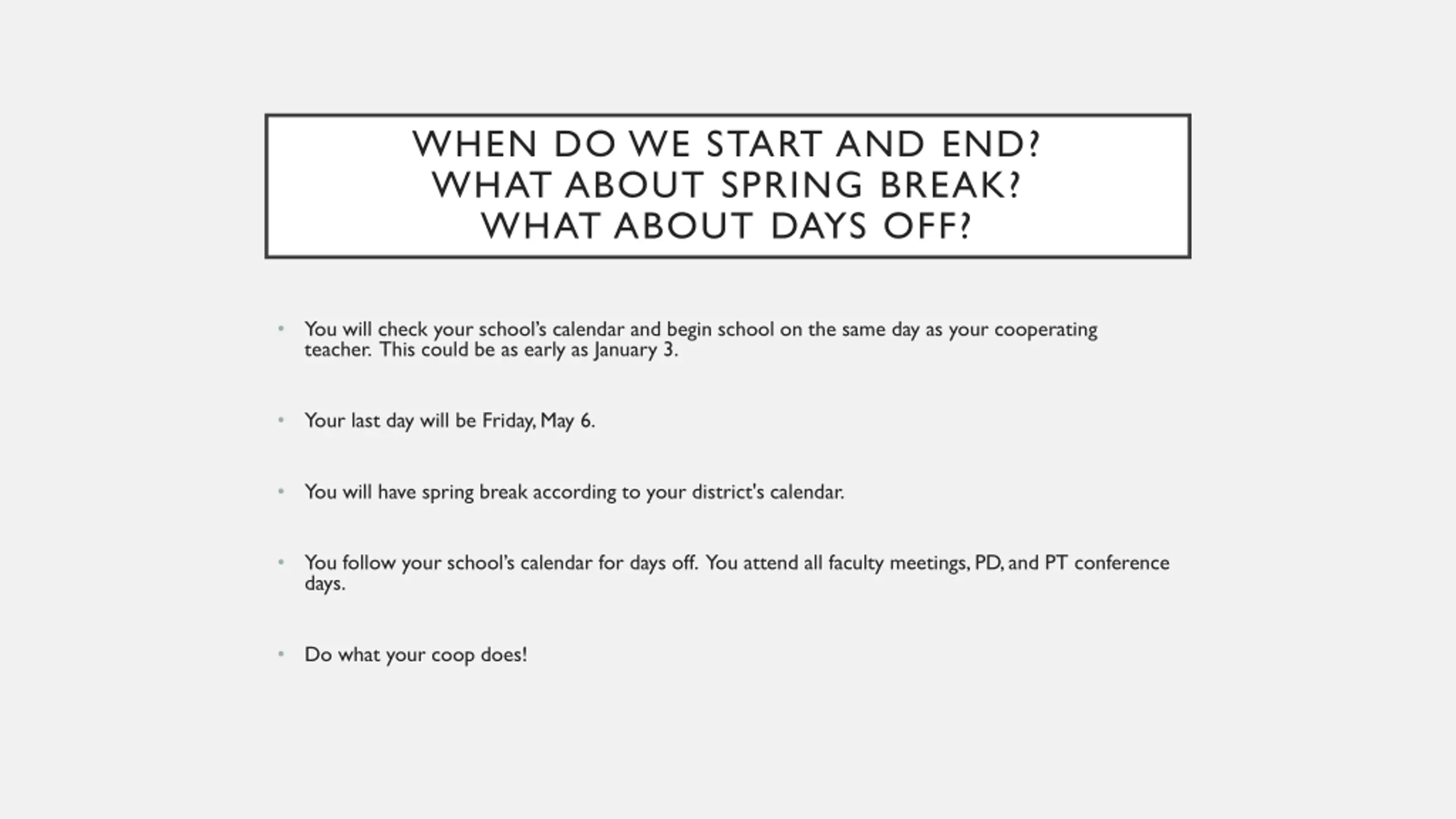 WHEN DO WE START AND END?
WHAT ABOUT SPRING BREAK?
WHAT ABOUT DAYS OFF?

• You will check your school's calendar and begin school on the same day as your cooperating teacher. This could be as early as January 3.

• Your last day will be Friday, May 6.

• You will have spring break according to your district's calendar.

• You follow your school's calendar for days off. You attend all faculty meetings, PD, and PT conference days.

• Do what your coop does!